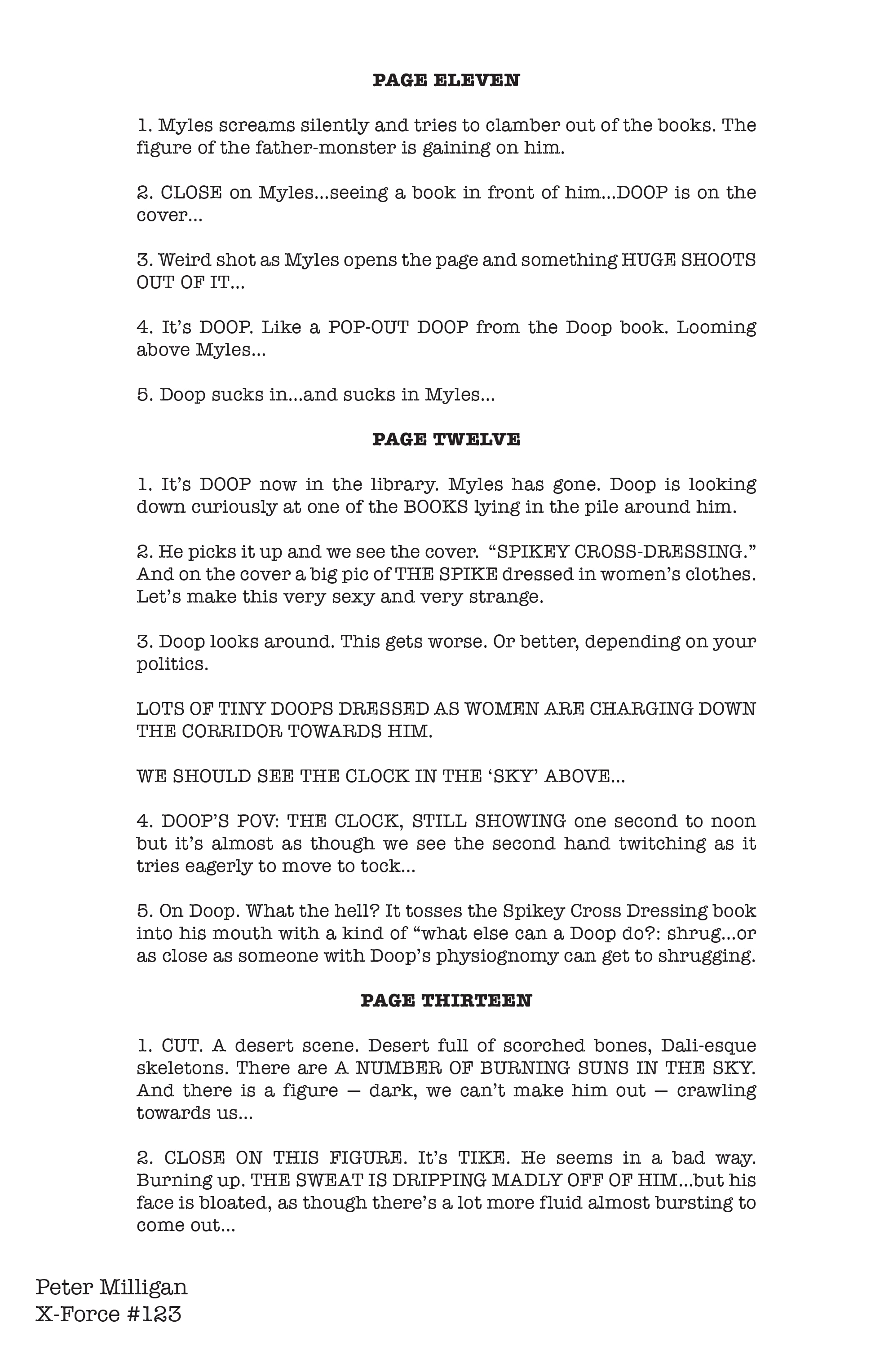 PAGE ELEVEN

1. Myles screams silently and tries to clamber out of the books. The figure of the father-monster is gaining on him.

2. CLOSE on Myles...seeing a book in front of him...DOOP is on the cover...

3. Weird shot as Myles opens the page and something HUGE SHOOTS OUT OF IT...

4. It's DOOP. Like a POP-OUT DOOP from the Doop book. Looming above Myles...

5. Doop sucks in...and sucks in Myles...

PAGE TWELVE

1. It's DOOP now in the library. Myles has gone. Doop is looking down curiously at one of the BOOKS lying in the pile around him.

2. He picks it up and we see the cover. "SPIKEY CROSS-DRESSING." And on the cover a big pic of THE SPIKE dressed in women's clothes. Let's make this very sexy and very strange.

3. Doop looks around. This gets worse. Or better, depending on your politics.

LOTS OF TINY DOOPS DRESSED AS WOMEN ARE CHARGING DOWN THE CORRIDOR TOWARDS HIM.

WE SHOULD SEE THE CLOCK IN THE 'SKY' ABOVE...

4. DOOP'S POV: THE CLOCK, STILL SHOWING one second to noon but it's almost as though we see the second hand twitching as it tries eagerly to move to tock...

5. On Doop. What the hell? It tosses the Spikey Cross Dressing book into his mouth with a kind of "what else can a Doop do?: shrug...or as close as someone with Doop's physiognomy can get to shrugging.

PAGE THIRTEEN

1. CUT. A desert scene. Desert full of scorched bones, Dali-esque skeletons. There are A NUMBER OF BURNING SUNS IN THE SKY. And there is a figure — dark, we can't make him out — crawling towards us...

2. CLOSE ON THIS FIGURE. It's TIKE. He seems in a bad way. Burning up. THE SWEAT IS DRIPPING MADLY OFF OF HIM...but his face is bloated, as though there's a lot more fluid almost bursting to come out...

Peter Milligan
X-Force #123